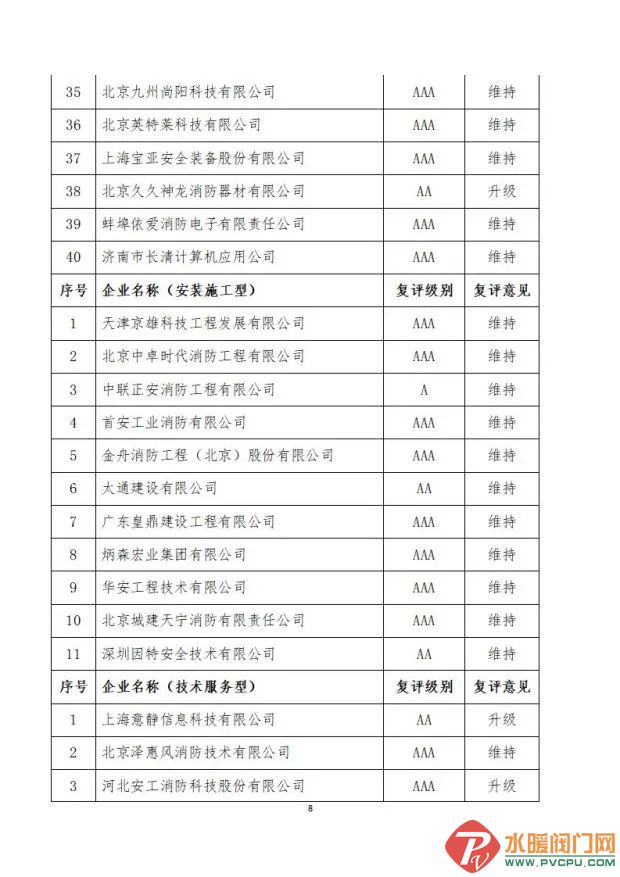 | 35 | 北京九州尚阳科技有限公司 | AAA | 维持 |
|---|---|---|---|
| 36 | 北京英特莱科技有限公司 | AAA | 维持 |
| 37 | 上海宝亚安全装备股份有限公司 | AAA | 维持 |
| 38 | 北京久久神龙消防器材有限公司 | AA | 升级 |
| 39 | 蚌埠依爱消防电子有限责任公司 | AAA | 维持 |
| 40 | 济南市长清计算机应用公司 | AAA | 维持 |
| 序号 | 企业名称（安装施工型） | 复评级别 | 复评意见 |
| 1 | 天津京雄科技工程发展有限公司 | AAA | 维持 |
| 2 | 北京中卓时代消防工程有限公司 | AAA | 维持 |
| 3 | 中联正安消防工程有限公司 | A | 维持 |
| 4 | 首安工业消防有限公司 | AAA | 维持 |
| 5 | 金舟消防工程（北京）股份有限公司 | AAA | 维持 |
| 6 | 太通建设有限公司 | AA | 维持 |
| 7 | 广东皇鼎建设工程有限公司 | AAA | 维持 |
| 8 | 炳森宏业集团有限公司 | AAA | 维持 |
| 9 | 华安工程技术有限公司 | AAA | 维持 |
| 10 | 北京城建天宁消防有限责任公司 | AAA | 维持 |
| 11 | 深圳因特安全技术有限公司 | AA | 维持 |
| 序号 | 企业名称（技术服务型） | 复评级别 | 复评意见 |
| 1 | 上海意静信息科技有限公司 | AA | 升级 |
| 2 | 北京泽惠风消防技术有限公司 | AAA | 维持 |
| 3 | 河北安工消防科技股份有限公司 | AAA | 升级 |

8

水暖阀门网 WWW.PVCPU.COM